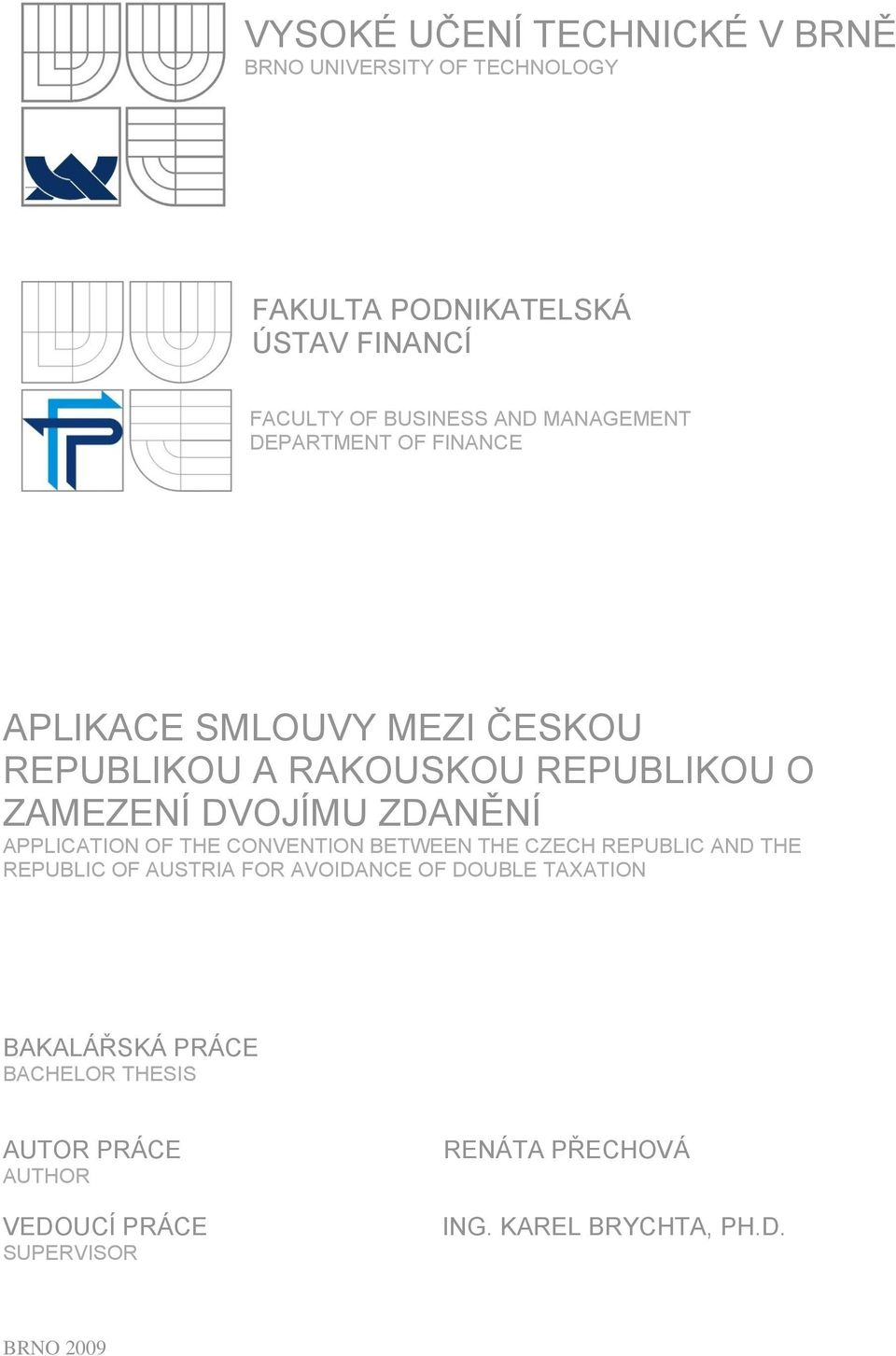 VYSOKÉ UČENÍ TECHNICKÉ V BRNĚ
BRNO UNIVERSITY OF TECHNOLOGY

FAKULTA PODNIKATELSKÁ
ÚSTAV FINANCÍ

FACULTY OF BUSINESS AND MANAGEMENT
DEPARTMENT OF FINANCE

APLIKACE SMLOUVY MEZI ČESKOU REPUBLIKOU A RAKOUSKOU REPUBLIKOU O ZAMEZENÍ DVOJÍMU ZDANĚNÍ
APPLICATION OF THE CONVENTION BETWEEN THE CZECH REPUBLIC AND THE REPUBLIC OF AUSTRIA FOR AVOIDANCE OF DOUBLE TAXATION

BAKALÁŘSKÁ PRÁCE
BACHELOR THESIS

AUTOR PRÁCE
AUTHOR

RENÁTA PŘECHOVÁ

VEDOUCÍ PRÁCE
SUPERVISOR

ING. KAREL BRYCHTA, PH.D.

BRNO 2009